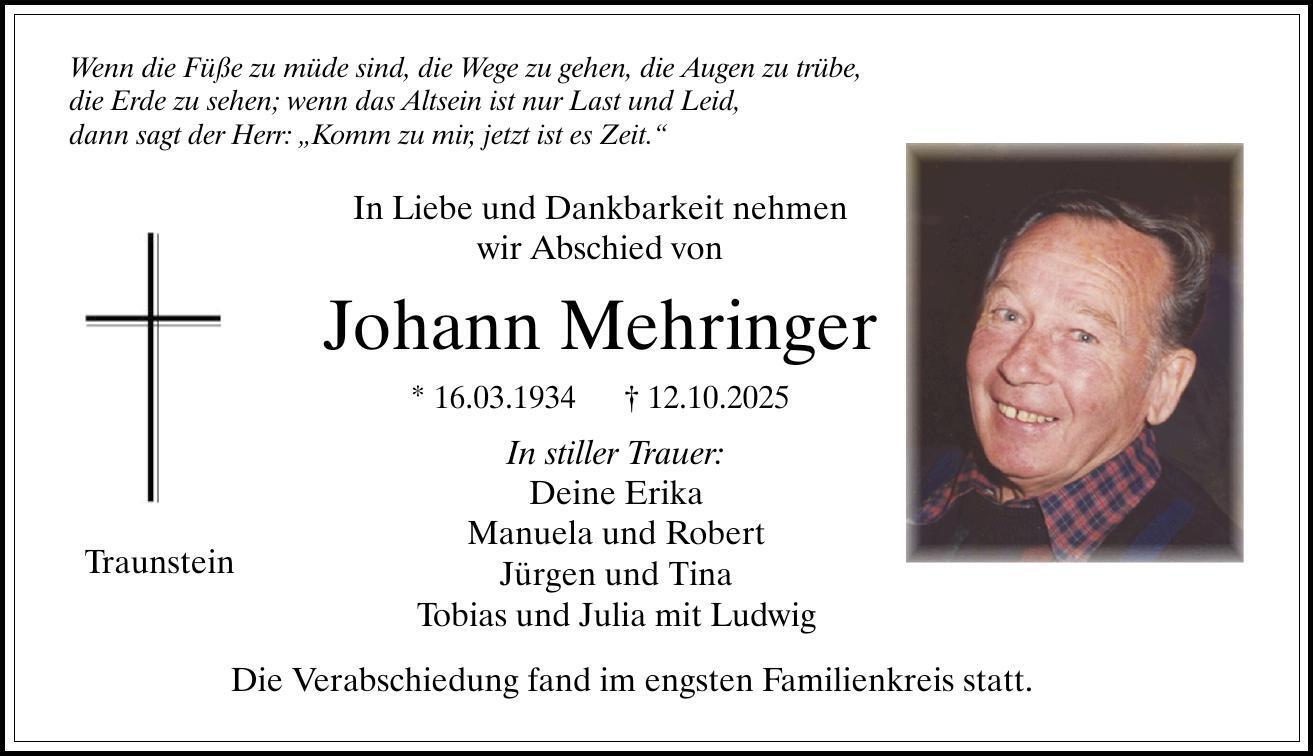 Wenn die Füße zu müde sind, die Wege zu gehen, die Augen zu trübe,
die Erde zu sehen; wenn das Altsein ist nur Last und Leid,
dann sagt der Herr: „Komm zu mir, jetzt ist es Zeit.“

In Liebe und Dankbarkeit nehmen
wir Abschied von

Johann Mehringer

* 16.03.1934 † 12.10.2025

In stiller Trauer:
Deine Erika
Manuela und Robert
Jürgen und Tina
Tobias und Julia mit Ludwig

Traunstein

Die Verabschiedung fand im engsten Familienkreis statt.